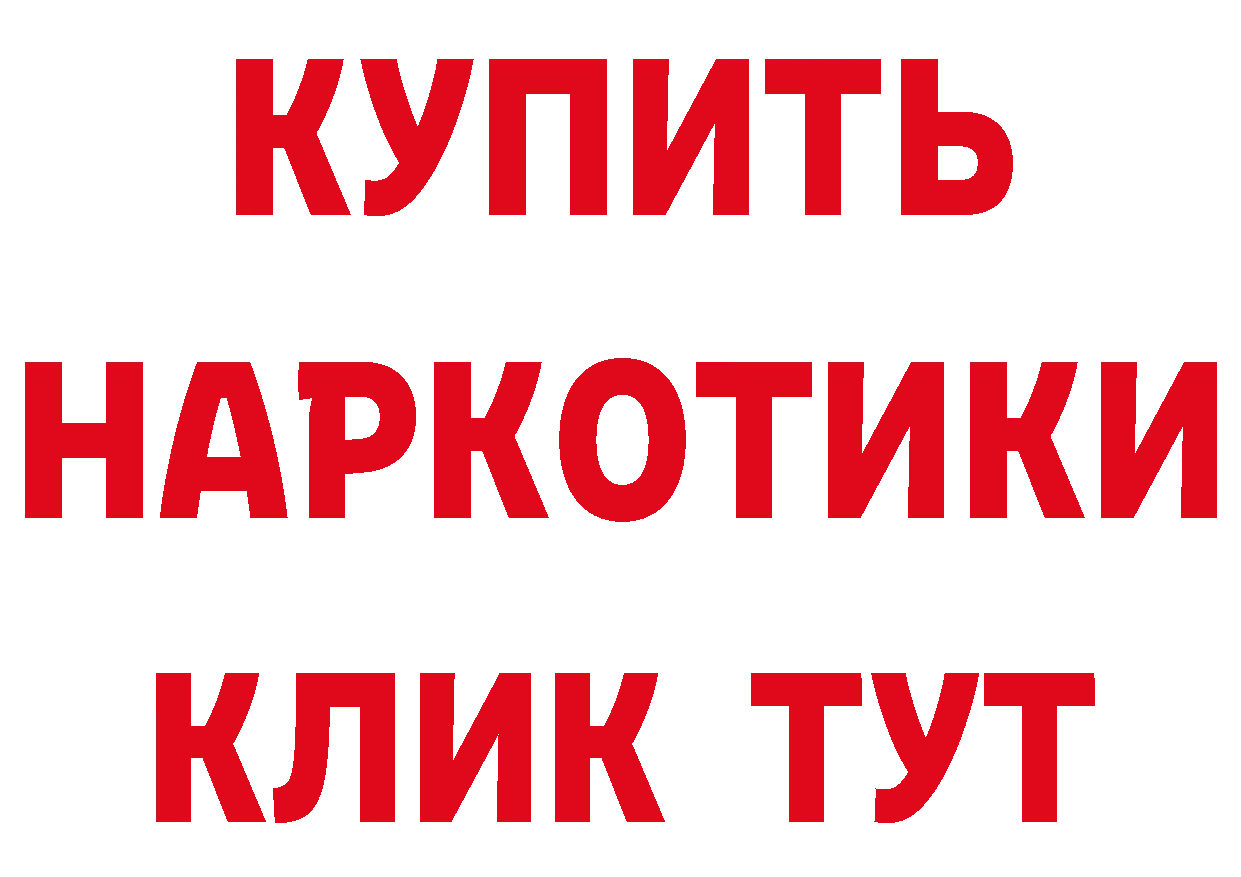 КУПИТЬ
НАРКОТИКИ
КЛИК ТУТ